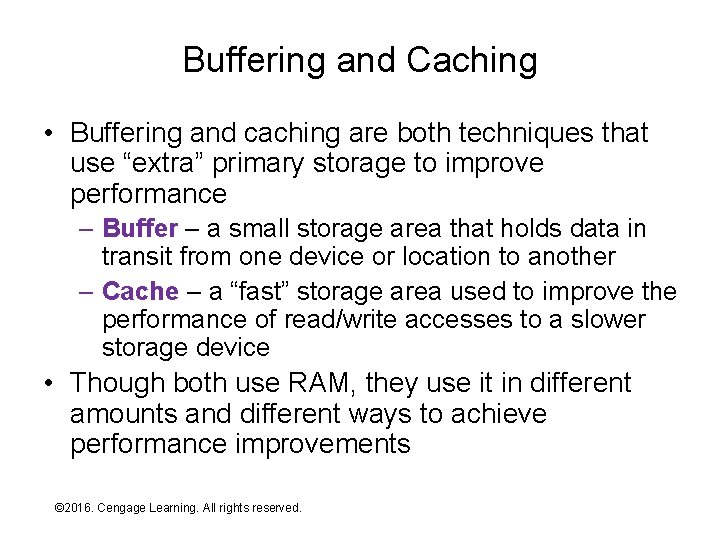 Buffering and Caching

• Buffering and caching are both techniques that use “extra” primary storage to improve performance
– Buffer – a small storage area that holds data in transit from one device or location to another
– Cache – a “fast” storage area used to improve the performance of read/write accesses to a slower storage device
• Though both use RAM, they use it in different amounts and different ways to achieve performance improvements

©2016. Cengage Learning. All rights reserved.